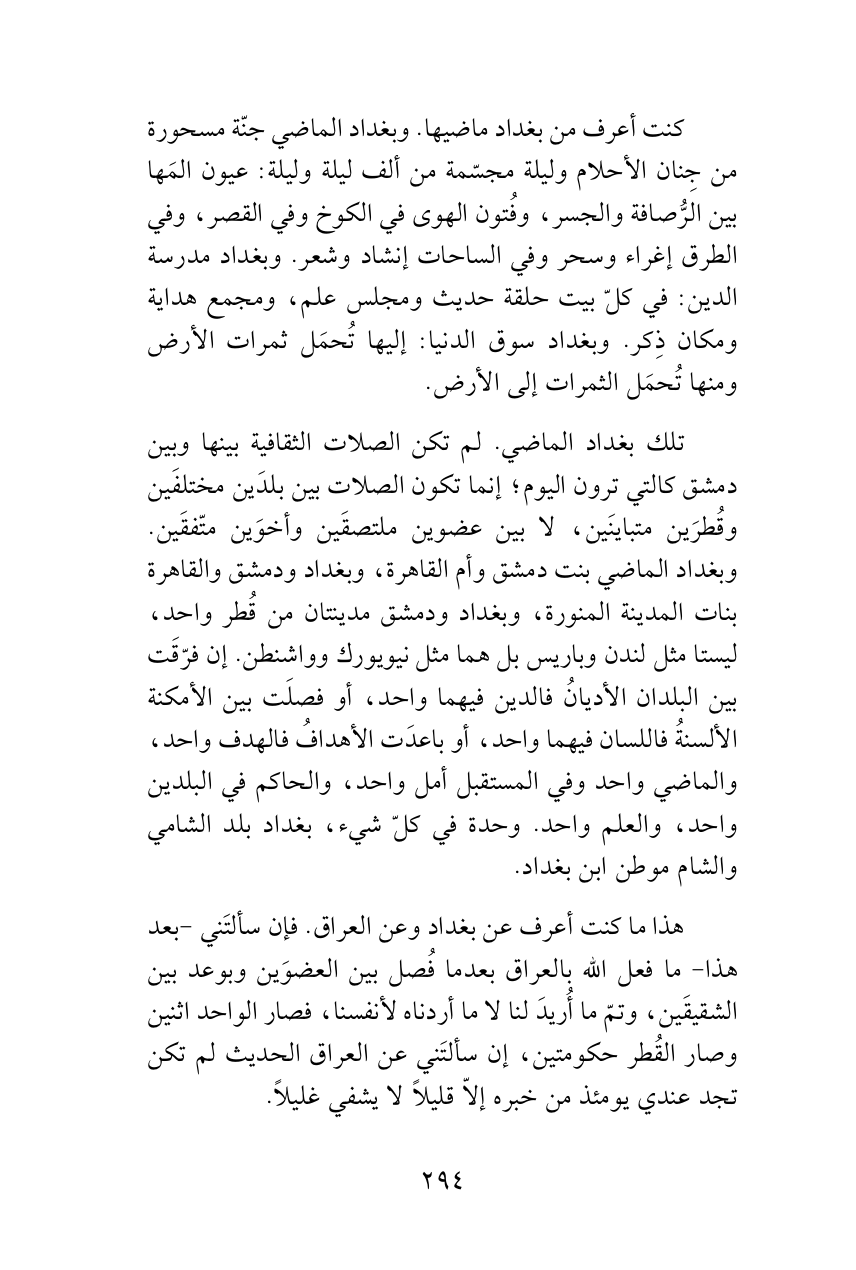 كنت أعرف من بغداد ماضيها. وبغداد الماضي جنّة مسحورة من جِنان الأحلام وليلة مجسّمة من ألف ليلة وليلة: عيون المَها بين الرُّصافة والجسر، وفُتون الهوى في الكوخ وفي القصر، وفي الطرق إغراء وسحر وفي الساحات إنشاد وشعر. وبغداد مدرسة الدين: في كلّ بيت حلقة حديث ومجلس علم، ومجمع هداية ومكان ذِكر. وبغداد سوق الدنيا: إليها تُحمَل ثمرات الأرض ومنها تُحمَل الثمرات إلى الأرض.

تلك بغداد الماضي. لم تكن الصلات الثقافية بينها وبين دمشق كالتي ترون اليوم؛ إنما تكون الصلات بين بلدَين مختلفَين وقُطرَين متباينَين، لا بين عضوين ملتصقَين وأخوَين متّفقَين. وبغداد الماضي بنت دمشق وأم القاهرة، وبغداد ودمشق والقاهرة بنات المدينة المنورة، وبغداد ودمشق مدينتان من قُطر واحد، ليستا مثل لندن وباريس بل هما مثل نيويورك وواشنطن. إن فرّقَت بين البلدان الأديانُ فالدين فيهما واحد، أو فصلَت بين الأمكنة الألسنةُ فاللسان فيهما واحد، أو باعدَت الأهدافُ فالهدف واحد، والماضي واحد وفي المستقبل أمل واحد، والحاكم في البلدين واحد، والعلم واحد. وحدة في كلّ شيء، بغداد بلد الشامي والشام موطن ابن بغداد.

هذا ما كنت أعرف عن بغداد وعن العراق. فإن سألتَني -بعد هذا- ما فعل الله بالعراق بعدما فُصل بين العضوَين وبوعد بين الشقيقَين، وتمّ ما أُريدَ لنا لا ما أردناه لأنفسنا، فصار الواحد اثنين وصار القُطر حكومتين، إن سألتَني عن العراق الحديث لم تكن تجد عندي يومئذ من خبره إلاّ قليلاً لا يشفي غليلاً.

٢٩٤